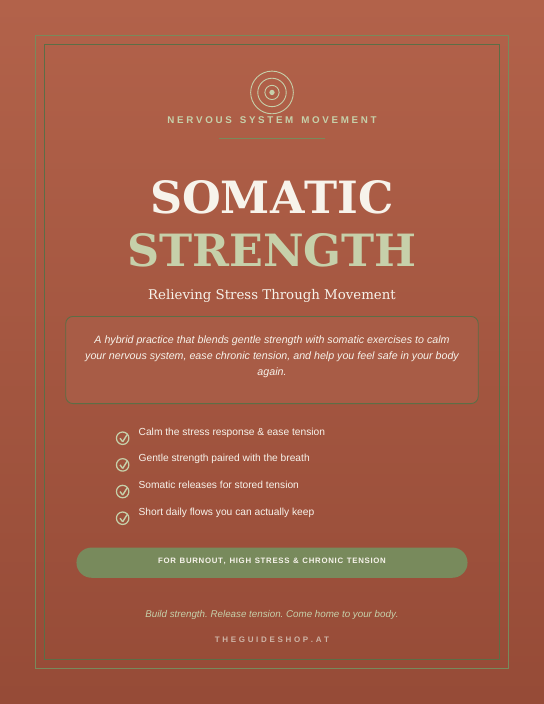 NERVOUS SYSTEM MOVEMENT

SOMATIC
STRENGTH

Relieving Stress Through Movement

A hybrid practice that blends gentle strength with somatic exercises to calm your nervous system, ease chronic tension, and help you feel safe in your body again.

Calm the stress response & ease tension

Gentle strength paired with the breath

Somatic releases for stored tension

Short daily flows you can actually keep

FOR BURNOUT, HIGH STRESS & CHRONIC TENSION

Build strength. Release tension. Come home to your body.

THEGUIDESHOP.AT